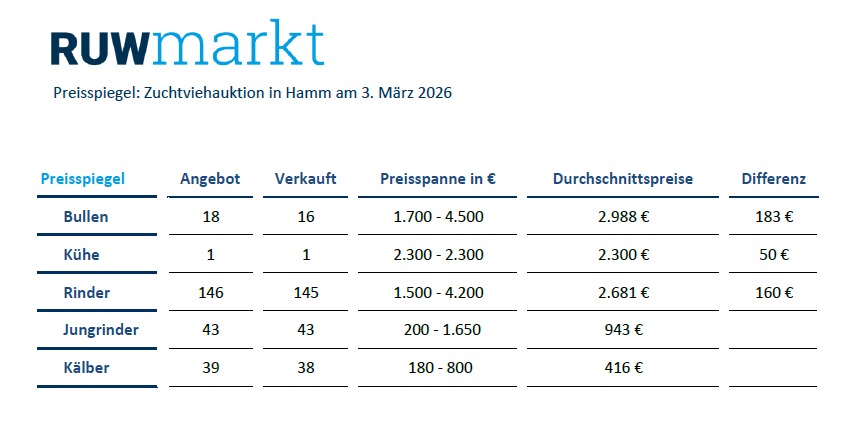 RUWmarkt

Preisspiegel: Zuchtviehauktion in Hamm am 3. März 2026

| Preisspiegel | Angebot | Verkauft | Preisspanne in € | Durchschnittspreise | Differenz |
|---|---|---|---|---|---|
| Bullen | 18 | 16 | 1.700 - 4.500 | 2.988 € | 183 € |
| Kühe | 1 | 1 | 2.300 - 2.300 | 2.300 € | 50 € |
| Rinder | 146 | 145 | 1.500 - 4.200 | 2.681 € | 160 € |
| Jungrinder | 43 | 43 | 200 - 1.650 | 943 € | |
| Kälber | 39 | 38 | 180 - 800 | 416 € | |